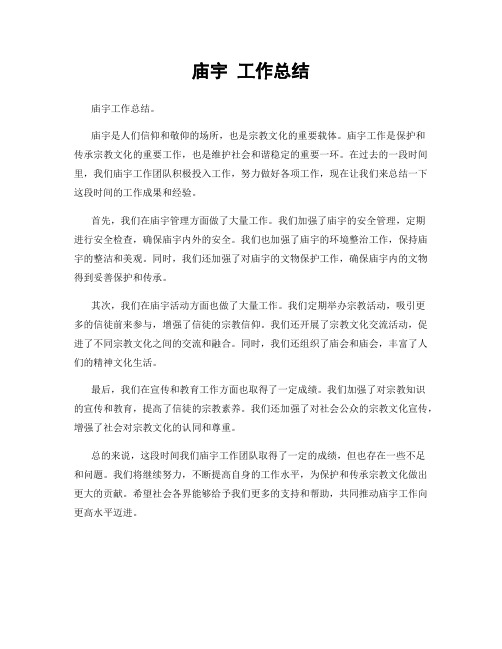 庙宇 工作总结

庙宇工作总结。

庙宇是人们信仰和敬仰的场所，也是宗教文化的重要载体。庙宇工作是保护和传承宗教文化的重要工作，也是维护社会和谐稳定的重要一环。在过去的一段时间里，我们庙宇工作团队积极投入工作，努力做好各项工作，现在让我们来总结一下这段时间的工作成果和经验。

首先，我们在庙宇管理方面做了大量工作。我们加强了庙宇的安全管理，定期进行安全检查，确保庙宇内外的安全。我们也加强了庙宇的环境整治工作，保持庙宇的整洁和美观。同时，我们还加强了对庙宇的文物保护工作，确保庙宇内的文物得到妥善保护和传承。

其次，我们在庙宇活动方面也做了大量工作。我们定期举办宗教活动，吸引更多的信徒前来参与，增强了信徒的宗教信仰。我们还开展了宗教文化交流活动，促进了不同宗教文化之间的交流和融合。同时，我们还组织了庙会和庙会，丰富了人们的精神文化生活。

最后，我们在宣传和教育工作方面也取得了一定成绩。我们加强了对宗教知识的宣传和教育，提高了信徒的宗教素养。我们还加强了对社会公众的宗教文化宣传，增强了社会对宗教文化的认同和尊重。

总的来说，这段时间我们庙宇工作团队取得了一定的成绩，但也存在一些不足和问题。我们将继续努力，不断提高自身的工作水平，为保护和传承宗教文化做出更大的贡献。希望社会各界能够给予我们更多的支持和帮助，共同推动庙宇工作向更高水平迈进。